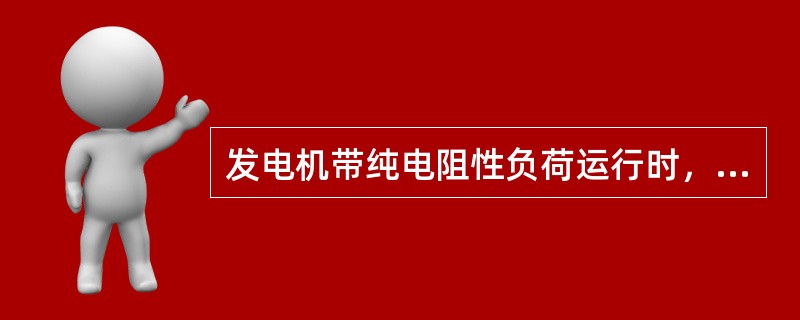 发电机带纯电阻性负荷运行时，...